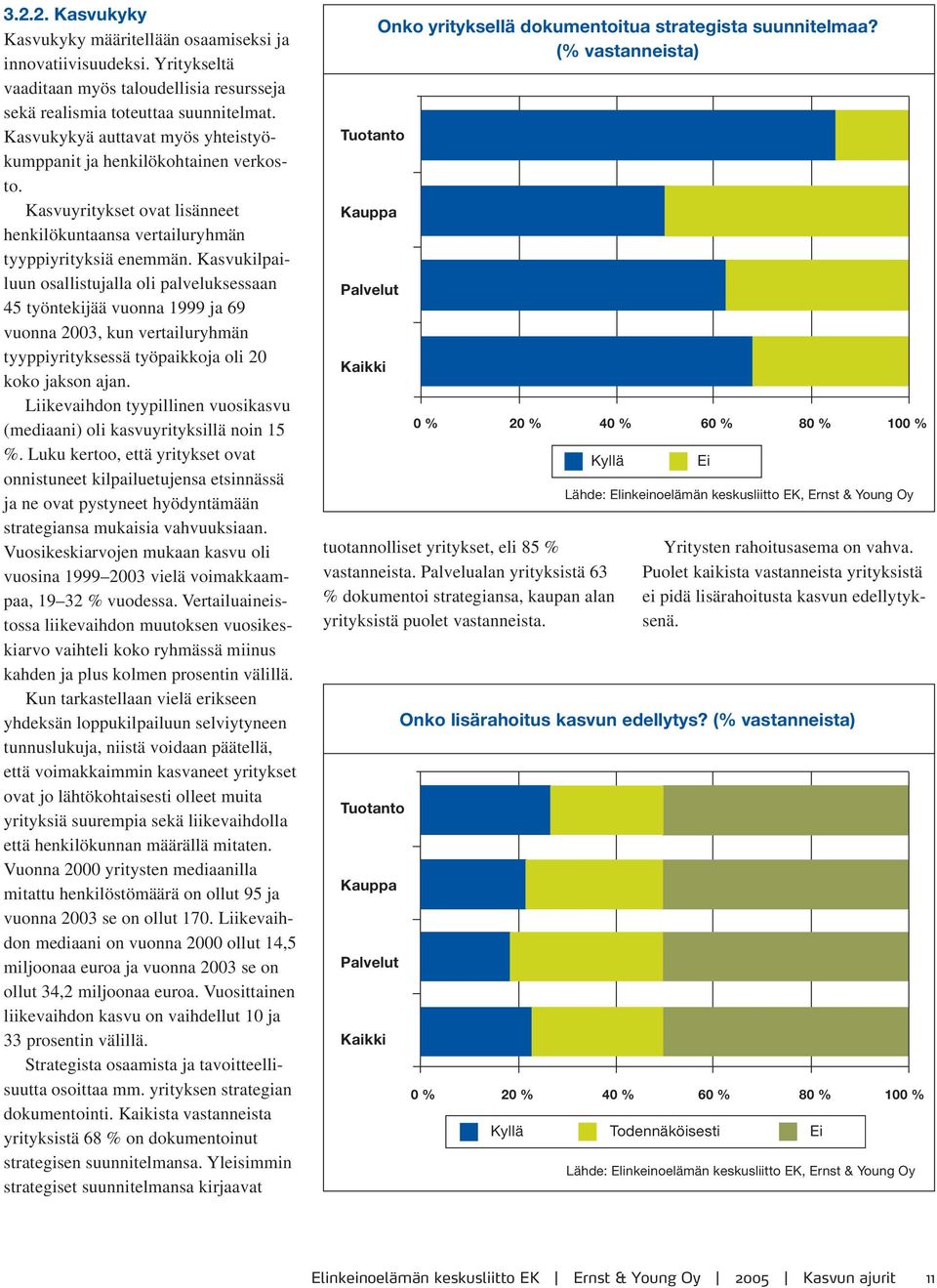 3.2.2. Kasvukyky

Kasvukyky määritellään osaamiseksi ja innovatiivisuudeksi. Yritykseltä vaaditaan myös taloudellisia resursseja sekä realismia toteuttaa suunnitelmat. Kasvukykyä auttavat myös yhteistyökumppanit ja henkilökohtainen verkosto.

Kasvuyritykset ovat lisänneet henkilökuntaansa vertailuryhmän tyyppiyrityksiä enemmän. Kasvukilpailuun osallistujalla oli palveluksessaan 45 työntekijää vuonna 1999 ja 69 vuonna 2003, kun vertailuryhmän tyyppiyrityksessä työpaikkoja oli 20 koko jakson ajan.

Liikevaihdon tyypillinen vuosikasvu (mediaani) oli kasvuyrityksillä noin 15 %. Luku kertoo, että yritykset ovat onnistuneet kilpailuetujensa etsinnässä ja ne ovat pystyneet hyödyntämään strategiansa mukaisia vahvuuksiaan. Vuosikeskiarvojen mukaan kasvu oli vuosina 1999–2003 vielä voimakkaampaa, 19–32 % vuodessa. Vertailuaineistossa liikevaihdon muutoksen vuosikeskiarvo vaihteli koko ryhmässä miinus kahden ja plus kolmen prosentin välillä.

Kun tarkastellaan vielä erikseen yhdeksän loppukilpailuun selviytyneen tunnuslukuja, niistä voidaan päätellä, että voimakkaimmin kasvaneet yritykset ovat jo lähtökohtaisesti olleet muita yrityksiä suurempia sekä liikevaihdolla että henkilökunnan määrällä mitaten. Vuonna 2000 yritysten mediaanilla mitattu henkilöstömäärä on ollut 95 ja vuonna 2003 se on ollut 170. Liikevaihdon mediaani on vuonna 2000 ollut 14,5 miljoonaa euroa ja vuonna 2003 se on ollut 34,2 miljoonaa euroa. Vuosittainen liikevaihdon kasvu on vaihdellut 10 ja 33 prosentin välillä.

Strategista osaamista ja tavoitteellisuutta osoittaa mm. yrityksen strategian dokumentointi. Kaikista vastanneista yrityksistä 68 % on dokumentoinut strategisen suunnitelmansa. Yleisimmin strategiset suunnitelmansa kirjaavat

Onko yrityksellä dokumentoitua strategista suunnitelmaa? (% vastanneista)

Tuotanto
Kauppa
Palvelut
Kaikki

0 % 20 % 40 % 60 % 80 % 100 %

Kyllä Ei

Lähde: Elinkeinoelämän keskusliitto EK, Ernst & Young Oy

tuotannolliset yritykset, eli 85 % vastanneista. Palvelualan yrityksistä 63 % dokumentoi strategiansa, kaupan alan yrityksistä puolet vastanneista.

Yritysten rahoitusasema on vahva. Puolet kaikista vastanneista yrityksistä ei pidä lisärahoitusta kasvun edellytyksenä.

Onko lisärahoitus kasvun edellytys? (% vastanneista)

Tuotanto
Kauppa
Palvelut
Kaikki

0 % 20 % 40 % 60 % 80 % 100 %

Kyllä Todennäköisesti Ei

Lähde: Elinkeinoelämän keskusliitto EK, Ernst & Young Oy

Elinkeinoelämän keskusliitto EK | Ernst & Young Oy | 2005 | Kasvun ajurit 11